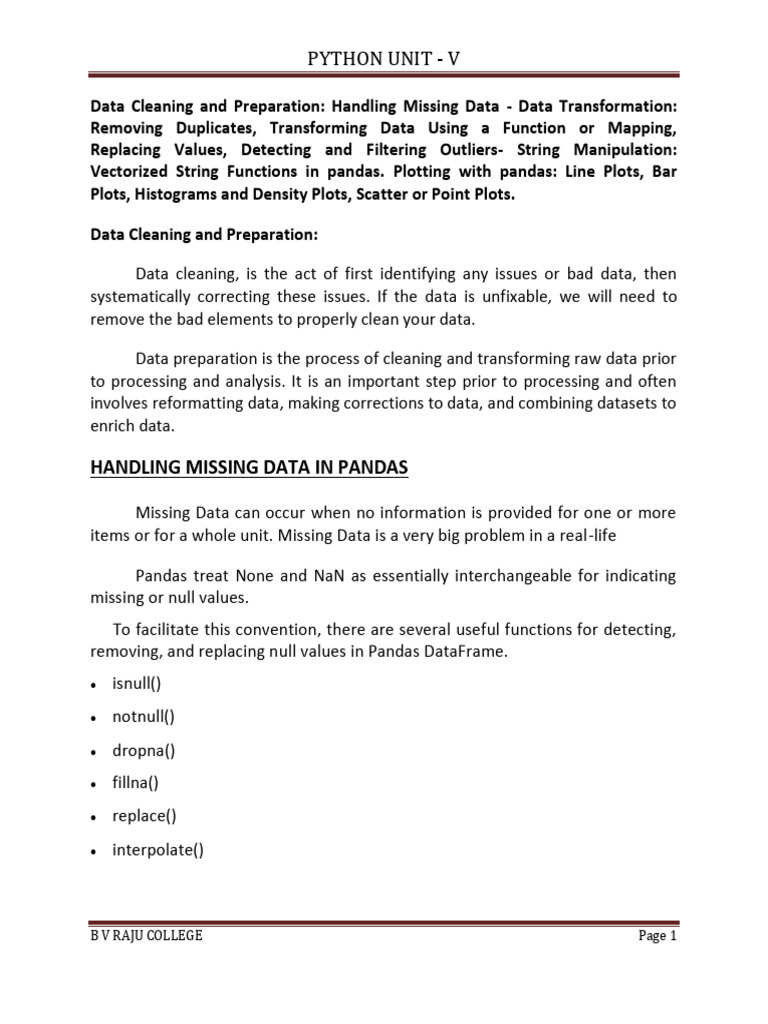 PYTHON UNIT - V

Data Cleaning and Preparation: Handling Missing Data - Data Transformation: Removing Duplicates, Transforming Data Using a Function or Mapping, Replacing Values, Detecting and Filtering Outliers- String Manipulation: Vectorized String Functions in pandas. Plotting with pandas: Line Plots, Bar Plots, Histograms and Density Plots, Scatter or Point Plots.

Data Cleaning and Preparation:

Data cleaning, is the act of first identifying any issues or bad data, then systematically correcting these issues. If the data is unfixable, we will need to remove the bad elements to properly clean your data.

Data preparation is the process of cleaning and transforming raw data prior to processing and analysis. It is an important step prior to processing and often involves reformatting data, making corrections to data, and combining datasets to enrich data.

HANDLING MISSING DATA IN PANDAS

Missing Data can occur when no information is provided for one or more items or for a whole unit. Missing Data is a very big problem in a real-life

Pandas treat None and NaN as essentially interchangeable for indicating missing or null values.

To facilitate this convention, there are several useful functions for detecting, removing, and replacing null values in Pandas DataFrame.

• isnull()
• notnull()
• dropna()
• fillna()
• replace()
• interpolate()

B V RAJU COLLEGE

Page 1